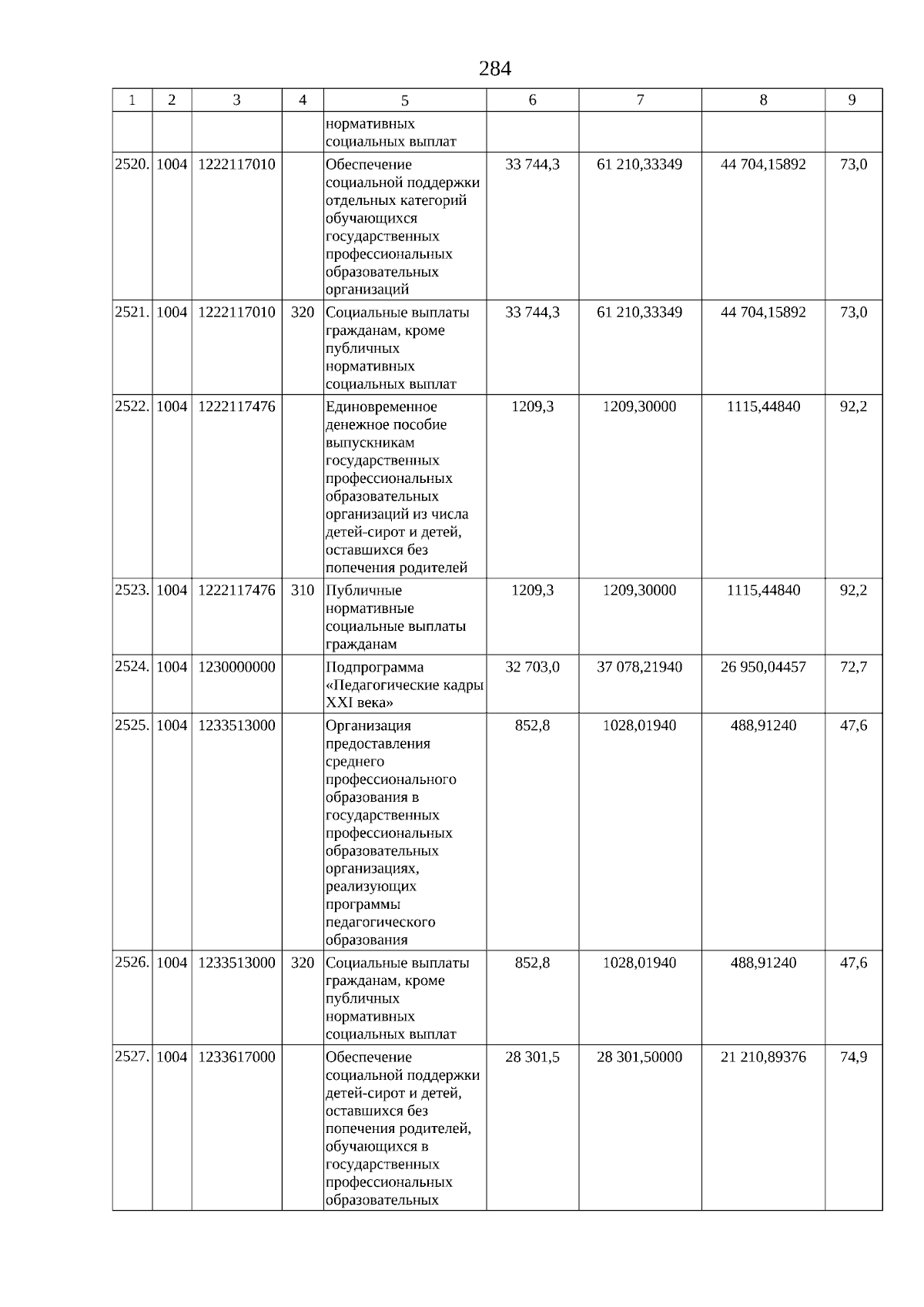 284

| 1 | 2 | 3 | 4 | 5 | 6 | 7 | 8 | 9 |
|---|---|---|---|---|---|---|---|---|
| | | | | нормативных социальных выплат | | | | |
| 2520. | 1004 | 1222117010 | | Обеспечение социальной поддержки отдельных категорий обучающихся государственных профессиональных образовательных организаций | 33 744,3 | 61 210,33349 | 44 704,15892 | 73,0 |
| 2521. | 1004 | 1222117010 | 320 | Социальные выплаты гражданам, кроме публичных нормативных социальных выплат | 33 744,3 | 61 210,33349 | 44 704,15892 | 73,0 |
| 2522. | 1004 | 1222117476 | | Единовременное денежное пособие выпускникам государственных профессиональных образовательных организаций из числа детей-сирот и детей, оставшихся без попечения родителей | 1209,3 | 1209,30000 | 1115,44840 | 92,2 |
| 2523. | 1004 | 1222117476 | 310 | Публичные нормативные социальные выплаты гражданам | 1209,3 | 1209,30000 | 1115,44840 | 92,2 |
| 2524. | 1004 | 1230000000 | | Подпрограмма «Педагогические кадры XXI века» | 32 703,0 | 37 078,21940 | 26 950,04457 | 72,7 |
| 2525. | 1004 | 1233513000 | | Организация предоставления среднего профессионального образования в государственных профессиональных образовательных организациях, реализующих программы педагогического образования | 852,8 | 1028,01940 | 488,91240 | 47,6 |
| 2526. | 1004 | 1233513000 | 320 | Социальные выплаты гражданам, кроме публичных нормативных социальных выплат | 852,8 | 1028,01940 | 488,91240 | 47,6 |
| 2527. | 1004 | 1233617000 | | Обеспечение социальной поддержки детей-сирот и детей, оставшихся без попечения родителей, обучающихся в государственных профессиональных образовательных | 28 301,5 | 28 301,50000 | 21 210,89376 | 74,9 |